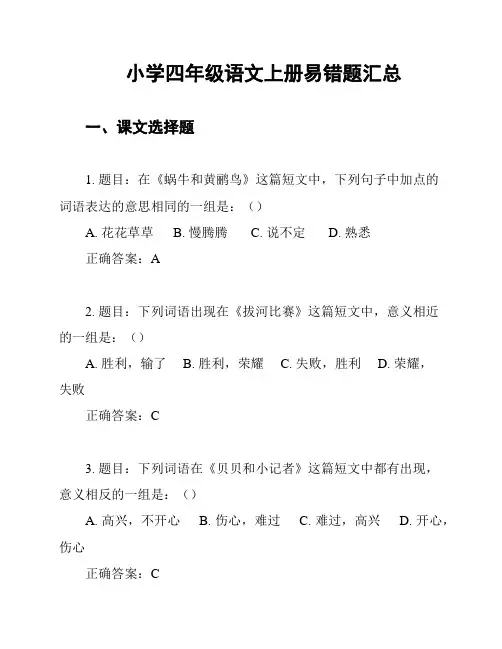 小学四年级语文上册易错题汇总

一、课文选择题

1. 题目：在《蜗牛和黄鹂鸟》这篇短文中，下列句子中加点的词语表达的意思相同的一组是：（）

A. 花花草草　B. 慢腾腾　C. 说不定　D. 熟悉

正确答案：A

2. 题目：下列词语出现在《拔河比赛》这篇短文中，意义相近的一组是：（）

A. 胜利，输了　B. 胜利，荣耀　C. 失败，胜利　D. 荣耀，失败

正确答案：C

3. 题目：下列词语在《贝贝和小记者》这篇短文中都有出现，意义相反的一组是：（）

A. 高兴，不开心　B. 伤心，难过　C. 难过，高兴　D. 开心，伤心

正确答案：C